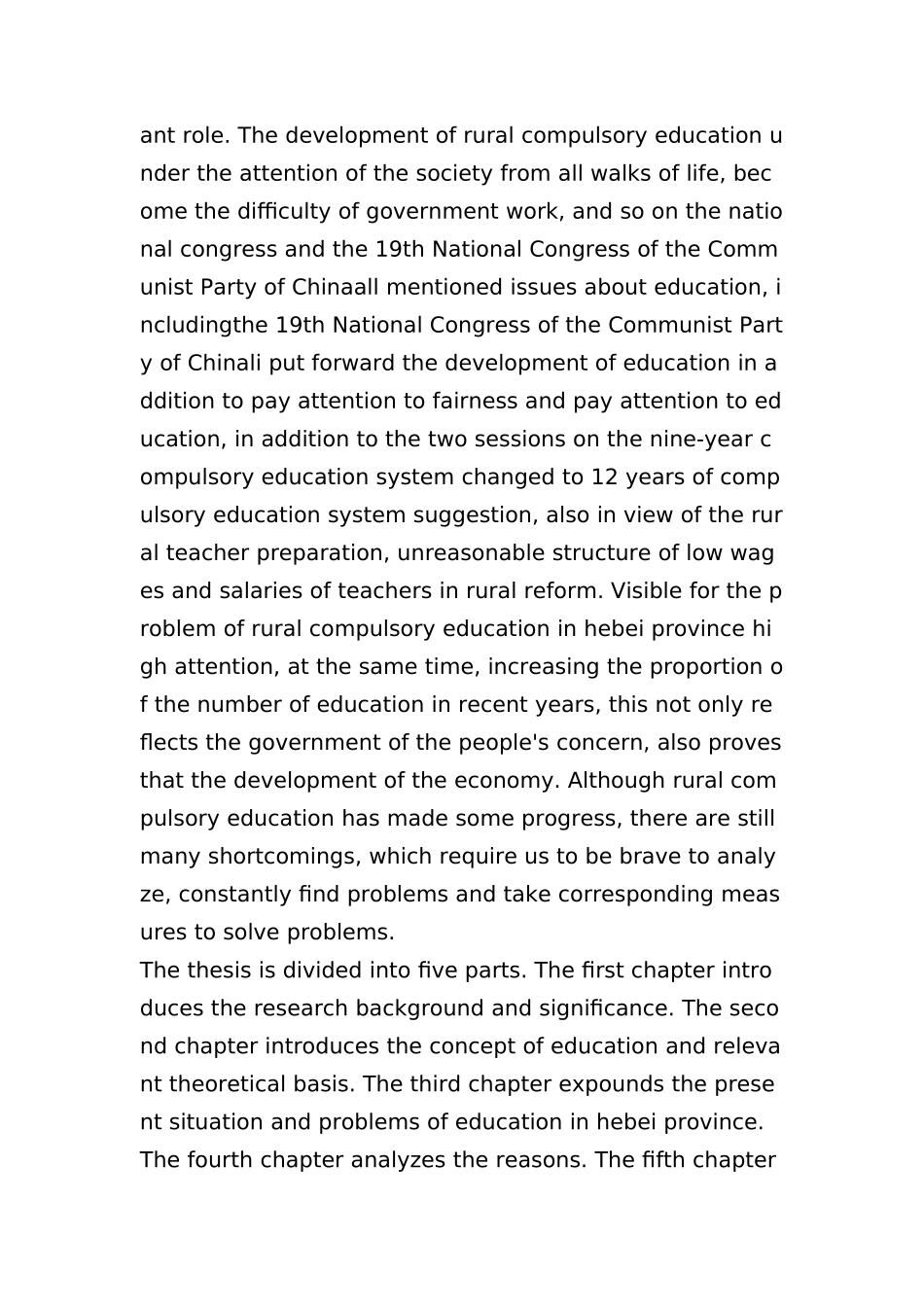 ant role. The development of rural compulsory education under the attention of the society from all walks of life, become the difficulty of government work, and so on the national congress and the 19th National Congress of the Communist Party of Chinaall mentioned issues about education, includingthe 19th National Congress of the Communist Party of Chinali put forward the development of education in addition to pay attention to fairness and pay attention to education, in addition to the two sessions on the nine-year compulsory education system changed to 12 years of compulsory education system suggestion, also in view of the rural teacher preparation, unreasonable structure of low wages and salaries of teachers in rural reform. Visible for the problem of rural compulsory education in hebei province high attention, at the same time, increasing the proportion of the number of education in recent years, this not only reflects the government of the people's concern, also proves that the development of the economy. Although rural compulsory education has made some progress, there are still many shortcomings, which require us to be brave to analyze, constantly find problems and take corresponding measures to solve problems.
The thesis is divided into five parts. The first chapter introduces the research background and significance. The second chapter introduces the concept of education and relevant theoretical basis. The third chapter expounds the present situation and problems of education in hebei province. The fourth chapter analyzes the reasons. The fifth chapter